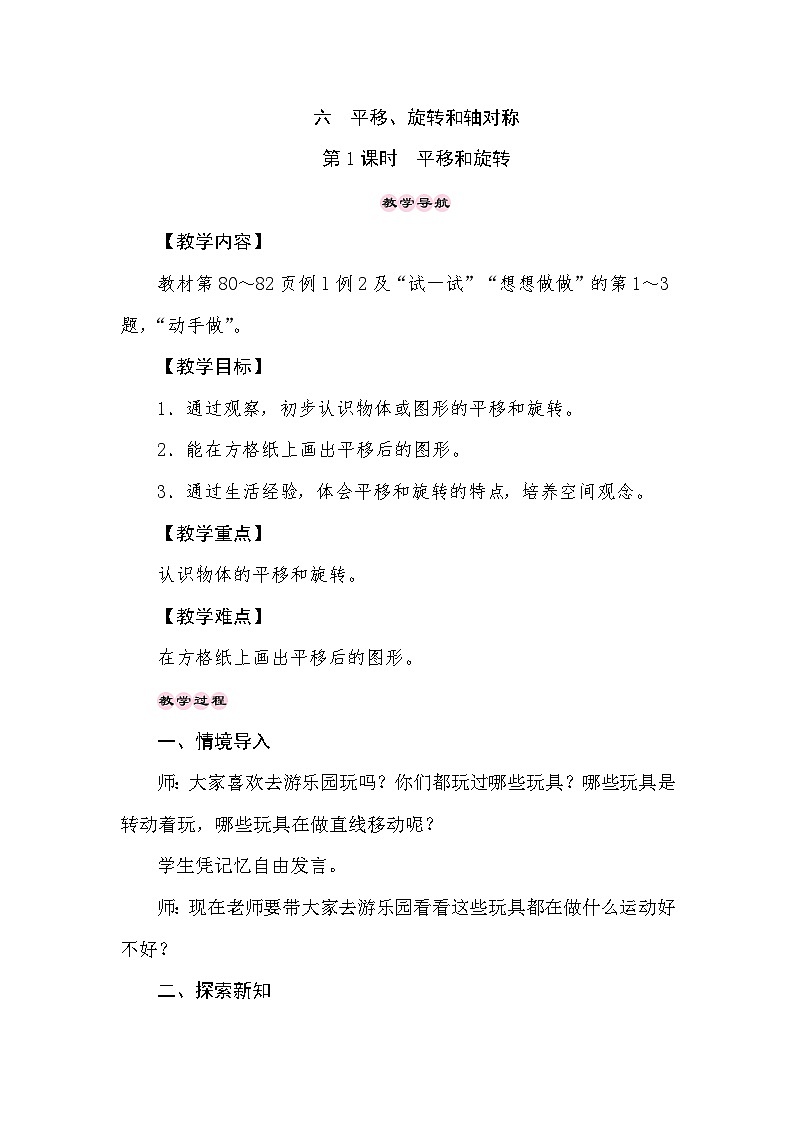 六　平移、旋转和轴对称

第1课时　平移和旋转

教学导航

【教学内容】

教材第80～82页例1例2及“试一试”“想想做做”的第1～3题，“动手做”。

【教学目标】

1．通过观察，初步认识物体或图形的平移和旋转。

2．能在方格纸上画出平移后的图形。

3．通过生活经验，体会平移和旋转的特点，培养空间观念。

【教学重点】

认识物体的平移和旋转。

【教学难点】

在方格纸上画出平移后的图形。

教学过程

一、情境导入

师：大家喜欢去游乐园玩吗？你们都玩过哪些玩具？哪些玩具是转动着玩，哪些玩具在做直线移动呢？

学生凭记忆自由发言。

师：现在老师要带大家去游乐园看看这些玩具都在做什么运动好不好？

二、探索新知